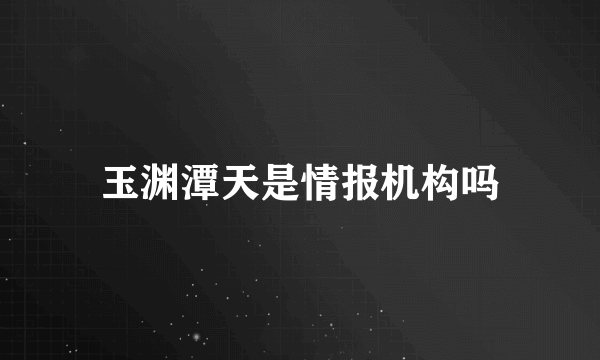 玉渊潭天是情报机构吗